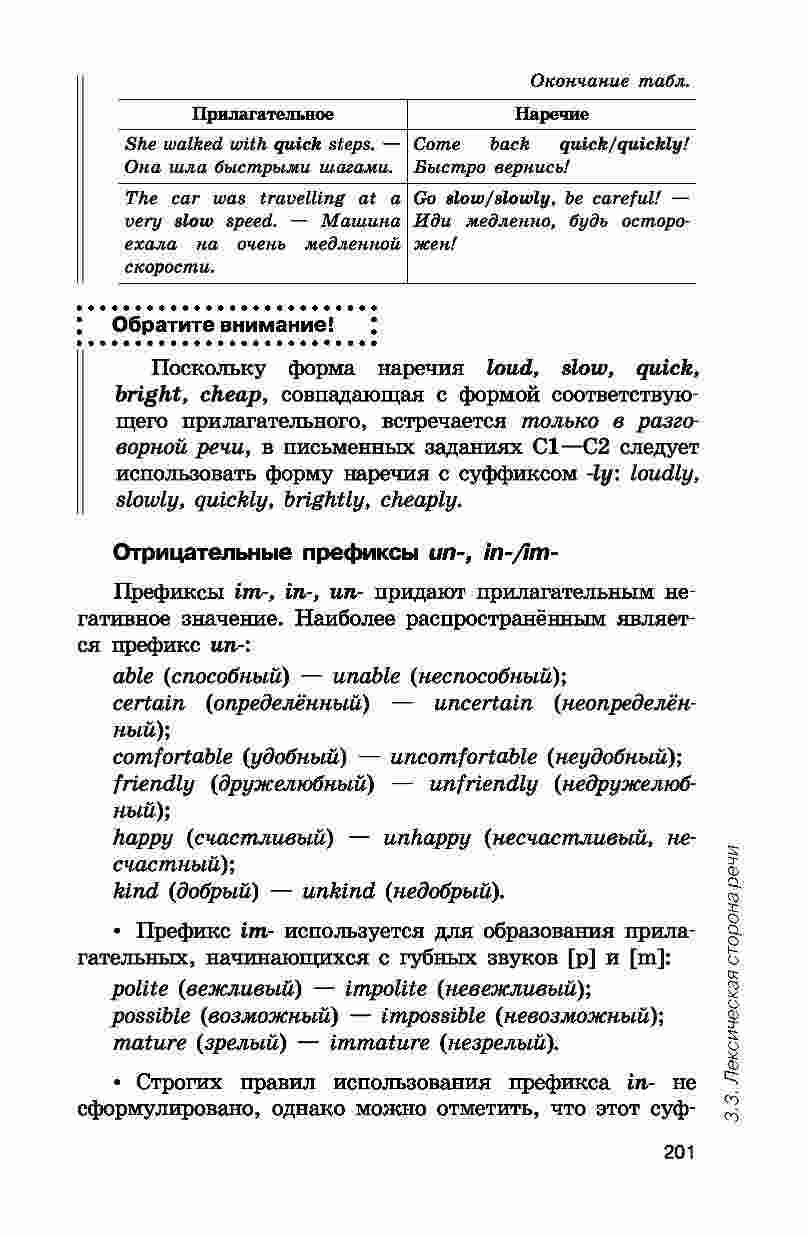 Окончание табл.

| Прилагательное | Наречие |
|---|---|
| She walked with quick steps. — Она шла быстрыми шагами. | Come back quick/quickly! Быстро вернись! |
| The car was travelling at a very slow speed. — Машина ехала на очень медленной скорости. | Go slow/slowly, be careful! — Иди медленно, будь осторожен! |

Обратите внимание!

Поскольку форма наречия loud, slow, quick, bright, cheap, совпадающая с формой соответствующего прилагательного, встречается только в разговорной речи, в письменных заданиях С1—С2 следует использовать форму наречия с суффиксом -ly: loudly, slowly, quickly, brightly, cheaply.

Отрицательные префиксы un-, in-/im-

Префиксы im-, in-, un- придают прилагательным негативное значение. Наиболее распространённым является префикс un-:
able (способный) — unable (неспособный);
certain (определённый) — uncertain (неопределённый);
comfortable (удобный) — uncomfortable (неудобный);
friendly (дружелюбный) — unfriendly (недружелюбный);
happy (счастливый) — unhappy (несчастливый, несчастный);
kind (добрый) — unkind (недобрый).

• Префикс im- используется для образования прилагательных, начинающихся с губных звуков [p] и [m]:
polite (вежливый) — impolite (невежливый);
possible (возможный) — impossible (невозможный);
mature (зрелый) — immature (незрелый).

• Строгих правил использования префикса in- не сформулировано, однако можно отметить, что этот суф-

3.3. Лексическая сторона речи

201